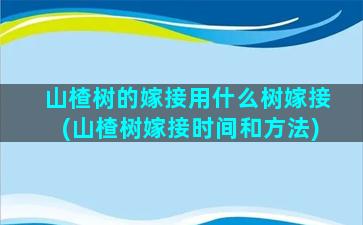 山楂树的嫁接用什么树嫁接(山楂树嫁接时间和方法)